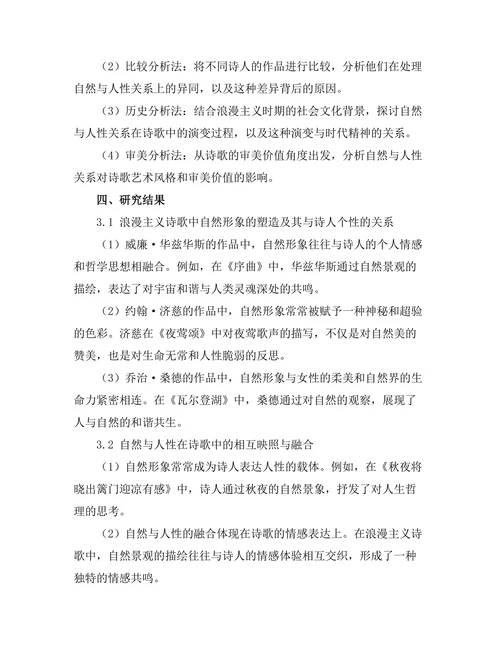 （2）比较分析法：将不同诗人的作品进行比较，分析他们在处理自然与人性关系上的异同，以及这种差异背后的原因。

（3）历史分析法：结合浪漫主义时期的社会文化背景，探讨自然与人性关系在诗歌中的演变过程，以及这种演变与时代精神的关系。

（4）审美分析法：从诗歌的审美价值角度出发，分析自然与人性关系对诗歌艺术风格和审美价值的影响。

四、研究结果

3.1 浪漫主义诗歌中自然形象的塑造及其与诗人个性的关系

（1）威廉·华兹华斯的作品中，自然形象往往与诗人的个人情感和哲学思想相融合。例如，在《序曲》中，华兹华斯通过自然景观的描绘，表达了对宇宙和谐与人类灵魂深处的共鸣。

（2）约翰·济慈的作品中，自然形象常常被赋予一种神秘和超验的色彩。济慈在《夜莺颂》中对夜莺歌声的描写，不仅是对自然美的赞美，也是对生命无常和人性脆弱的反思。

（3）乔治·桑德的作品中，自然形象与女性的柔美和自然界的生命力紧密相连。在《瓦尔登湖》中，桑德通过对自然的观察，展现了人与自然的和谐共生。

3.2 自然与人性在诗歌中的相互映照与融合

（1）自然形象常常成为诗人表达人性的载体。例如，在《秋夜将晓出篱门迎凉有感》中，诗人通过秋夜的自然景象，抒发了对人生哲理的思考。

（2）自然与人性的融合体现在诗歌的情感表达上。在浪漫主义诗歌中，自然景观的描绘往往与诗人的情感体验相互交织，形成了一种独特的情感共鸣。